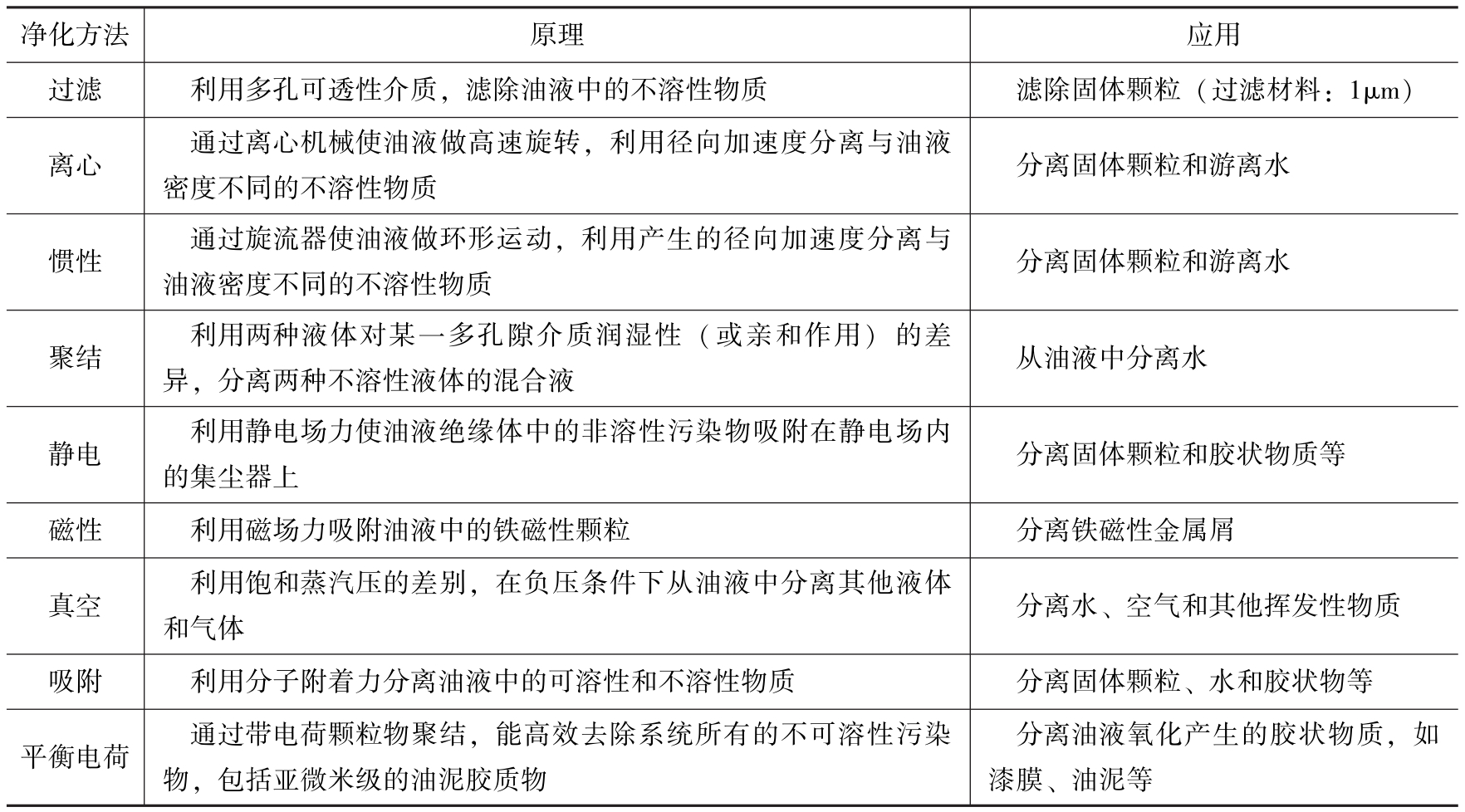 | 净化方法 | 原理 | 应用 |
|---|---|---|
| 过滤 | 利用多孔可透性介质，滤除油液中的不溶性物质 | 滤除固体颗粒（过滤材料：1μm） |
| 离心 | 通过离心机械使油液做高速旋转，利用径向加速度分离与油液密度不同的不溶性物质 | 分离固体颗粒和游离水 |
| 惯性 | 通过旋流器使油液做环形运动，利用产生的径向加速度分离与油液密度不同的不溶性物质 | 分离固体颗粒和游离水 |
| 聚结 | 利用两种液体对某一多孔隙介质润湿性（或亲和作用）的差异，分离两种不溶性液体的混合液 | 从油液中分离水 |
| 静电 | 利用静电场力使油液绝缘体中的非溶性污染物吸附在静电场内的集尘器上 | 分离固体颗粒和胶状物质等 |
| 磁性 | 利用磁场力吸附油液中的铁磁性颗粒 | 分离铁磁性金属屑 |
| 真空 | 利用饱和蒸汽压的差别，在负压条件下从油液中分离其他液体和气体 | 分离水、空气和其他挥发性物质 |
| 吸附 | 利用分子附着力分离油液中的可溶性和不溶性物质 | 分离固体颗粒、水和胶状物等 |
| 平衡电荷 | 通过带电荷颗粒物聚结，能高效去除系统所有的不可溶性污染物，包括亚微米级的油泥胶质物 | 分离油液氧化产生的胶状物质，如漆膜、油泥等 |